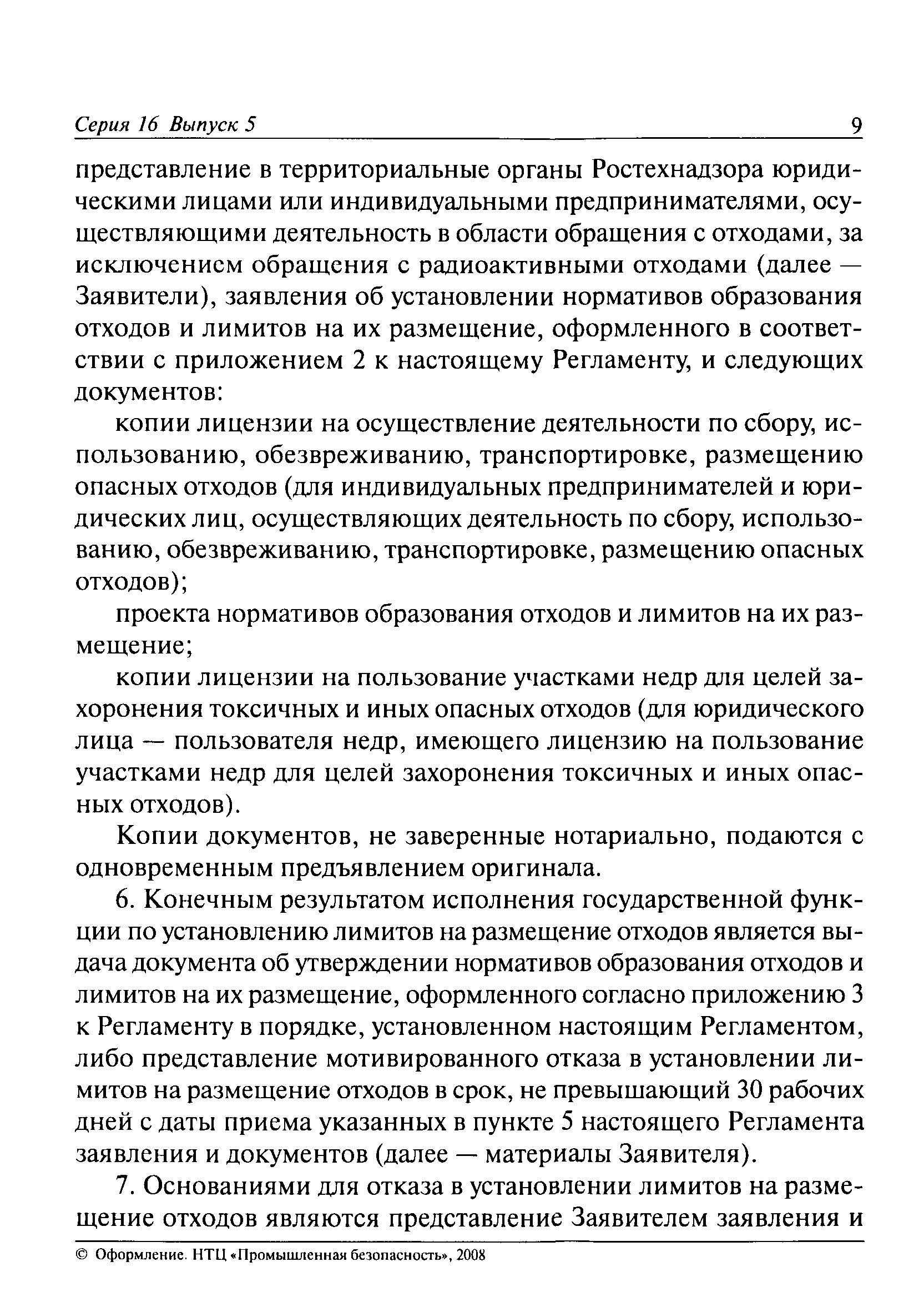 Серия 16 Выпуск 5 9

представление в территориальные органы Ростехнадзора юридическими лицами или индивидуальными предпринимателями, осуществляющими деятельность в области обращения с отходами, за исключением обращения с радиоактивными отходами (далее — Заявители), заявления об установлении нормативов образования отходов и лимитов на их размещение, оформленного в соответствии с приложением 2 к настоящему Регламенту, и следующих документов:

копии лицензии на осуществление деятельности по сбору, использованию, обезвреживанию, транспортировке, размещению опасных отходов (для индивидуальных предпринимателей и юридических лиц, осуществляющих деятельность по сбору, использованию, обезвреживанию, транспортировке, размещению опасных отходов);

проекта нормативов образования отходов и лимитов на их размещение;

копии лицензии на пользование участками недр для целей захоронения токсичных и иных опасных отходов (для юридического лица — пользователя недр, имеющего лицензию на пользование участками недр для целей захоронения токсичных и иных опасных отходов).

Копии документов, не заверенные нотариально, подаются с одновременным предъявлением оригинала.

6. Конечным результатом исполнения государственной функции по установлению лимитов на размещение отходов является выдача документа об утверждении нормативов образования отходов и лимитов на их размещение, оформленного согласно приложению 3 к Регламенту в порядке, установленном настоящим Регламентом, либо представление мотивированного отказа в установлении лимитов на размещение отходов в срок, не превышающий 30 рабочих дней с даты приема указанных в пункте 5 настоящего Регламента заявления и документов (далее — материалы Заявителя).

7. Основаниями для отказа в установлении лимитов на размещение отходов являются представление Заявителем заявления и

© Оформление. НТЦ «Промышленная безопасность», 2008